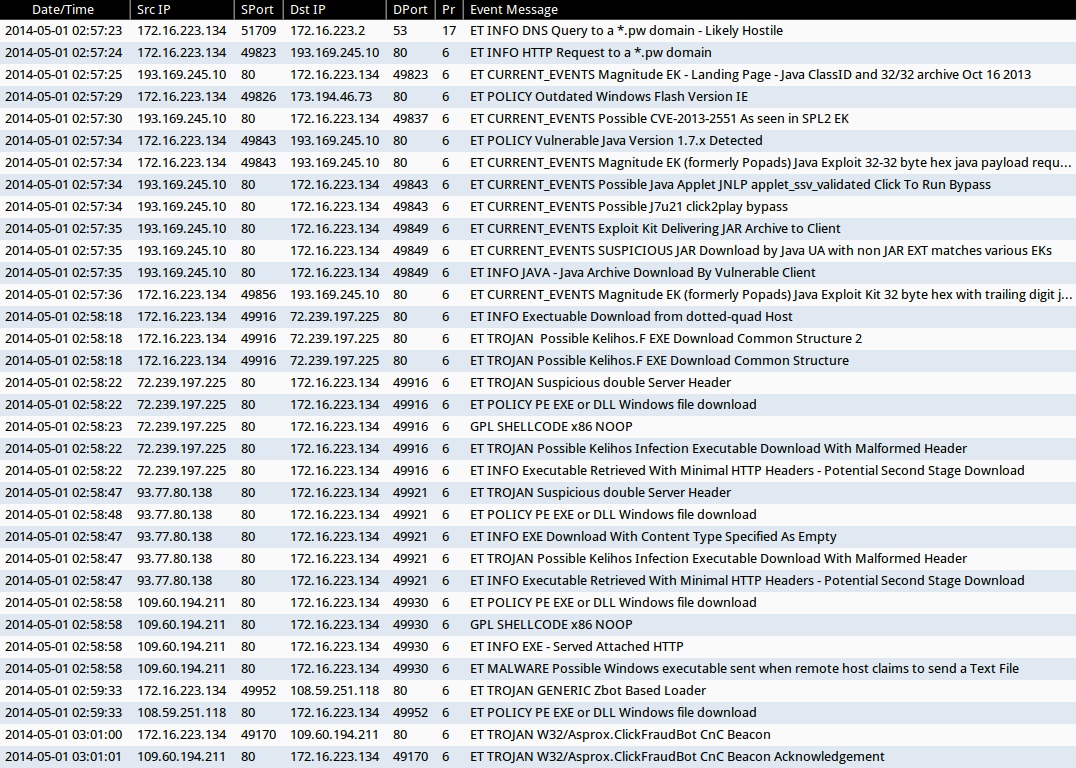 | Date/Time | Src IP | SPort | Dst IP | DPort | Pr | Event Message |
|---|---|---|---|---|---|---|
| 2014-05-01 02:57:23 | 172.16.223.134 | 51709 | 172.16.223.2 | 53 | 17 | ET INFO DNS Query to a *.pw domain - Likely Hostile |
| 2014-05-01 02:57:24 | 172.16.223.134 | 49823 | 193.169.245.10 | 80 | 6 | ET INFO HTTP Request to a *.pw domain |
| 2014-05-01 02:57:25 | 193.169.245.10 | 80 | 172.16.223.134 | 49823 | 6 | ET CURRENT_EVENTS Magnitude EK - Landing Page - Java ClassID and 32/32 archive Oct 16 2013 |
| 2014-05-01 02:57:29 | 172.16.223.134 | 49826 | 173.194.46.73 | 80 | 6 | ET POLICY Outdated Windows Flash Version IE |
| 2014-05-01 02:57:30 | 193.169.245.10 | 80 | 172.16.223.134 | 49837 | 6 | ET CURRENT_EVENTS Possible CVE-2013-2551 As seen in SPL2 EK |
| 2014-05-01 02:57:34 | 172.16.223.134 | 49843 | 193.169.245.10 | 80 | 6 | ET POLICY Vulnerable Java Version 1.7.x Detected |
| 2014-05-01 02:57:34 | 172.16.223.134 | 49843 | 193.169.245.10 | 80 | 6 | ET CURRENT_EVENTS Magnitude EK (formerly Popads) Java Exploit 32-32 byte hex java payload requ... |
| 2014-05-01 02:57:34 | 193.169.245.10 | 80 | 172.16.223.134 | 49843 | 6 | ET CURRENT_EVENTS Possible Java Applet JNLP applet_ssv_validated Click To Run Bypass |
| 2014-05-01 02:57:34 | 193.169.245.10 | 80 | 172.16.223.134 | 49843 | 6 | ET CURRENT_EVENTS Possible J7u21 click2play bypass |
| 2014-05-01 02:57:35 | 193.169.245.10 | 80 | 172.16.223.134 | 49849 | 6 | ET CURRENT_EVENTS Exploit Kit Delivering JAR Archive to Client |
| 2014-05-01 02:57:35 | 193.169.245.10 | 80 | 172.16.223.134 | 49849 | 6 | ET CURRENT_EVENTS SUSPICIOUS JAR Download by Java UA with non JAR EXT matches various EKs |
| 2014-05-01 02:57:35 | 193.169.245.10 | 80 | 172.16.223.134 | 49849 | 6 | ET INFO JAVA - Java Archive Download By Vulnerable Client |
| 2014-05-01 02:57:36 | 172.16.223.134 | 49856 | 193.169.245.10 | 80 | 6 | ET CURRENT_EVENTS Magnitude EK (formerly Popads) Java Exploit Kit 32 byte hex with trailing digit j... |
| 2014-05-01 02:58:18 | 172.16.223.134 | 49916 | 72.239.197.225 | 80 | 6 | ET INFO Exectuable Download from dotted-quad Host |
| 2014-05-01 02:58:18 | 172.16.223.134 | 49916 | 72.239.197.225 | 80 | 6 | ET TROJAN  Possible Kelihos.F EXE Download Common Structure 2 |
| 2014-05-01 02:58:18 | 172.16.223.134 | 49916 | 72.239.197.225 | 80 | 6 | ET TROJAN Possible Kelihos.F EXE Download Common Structure |
| 2014-05-01 02:58:22 | 72.239.197.225 | 80 | 172.16.223.134 | 49916 | 6 | ET TROJAN Suspicious double Server Header |
| 2014-05-01 02:58:22 | 72.239.197.225 | 80 | 172.16.223.134 | 49916 | 6 | ET POLICY PE EXE or DLL Windows file download |
| 2014-05-01 02:58:23 | 72.239.197.225 | 80 | 172.16.223.134 | 49916 | 6 | GPL SHELLCODE x86 NOOP |
| 2014-05-01 02:58:22 | 72.239.197.225 | 80 | 172.16.223.134 | 49916 | 6 | ET TROJAN Possible Kelihos Infection Executable Download With Malformed Header |
| 2014-05-01 02:58:22 | 72.239.197.225 | 80 | 172.16.223.134 | 49916 | 6 | ET INFO Executable Retrieved With Minimal HTTP Headers - Potential Second Stage Download |
| 2014-05-01 02:58:47 | 93.77.80.138 | 80 | 172.16.223.134 | 49921 | 6 | ET TROJAN Suspicious double Server Header |
| 2014-05-01 02:58:48 | 93.77.80.138 | 80 | 172.16.223.134 | 49921 | 6 | ET POLICY PE EXE or DLL Windows file download |
| 2014-05-01 02:58:47 | 93.77.80.138 | 80 | 172.16.223.134 | 49921 | 6 | ET INFO EXE Download With Content Type Specified As Empty |
| 2014-05-01 02:58:47 | 93.77.80.138 | 80 | 172.16.223.134 | 49921 | 6 | ET TROJAN Possible Kelihos Infection Executable Download With Malformed Header |
| 2014-05-01 02:58:47 | 93.77.80.138 | 80 | 172.16.223.134 | 49921 | 6 | ET INFO Executable Retrieved With Minimal HTTP Headers - Potential Second Stage Download |
| 2014-05-01 02:58:58 | 109.60.194.211 | 80 | 172.16.223.134 | 49930 | 6 | ET POLICY PE EXE or DLL Windows file download |
| 2014-05-01 02:58:58 | 109.60.194.211 | 80 | 172.16.223.134 | 49930 | 6 | GPL SHELLCODE x86 NOOP |
| 2014-05-01 02:58:58 | 109.60.194.211 | 80 | 172.16.223.134 | 49930 | 6 | ET INFO EXE - Served Attached HTTP |
| 2014-05-01 02:58:58 | 109.60.194.211 | 80 | 172.16.223.134 | 49930 | 6 | ET MALWARE Possible Windows executable sent when remote host claims to send a Text File |
| 2014-05-01 02:59:33 | 172.16.223.134 | 49952 | 108.59.251.118 | 80 | 6 | ET TROJAN GENERIC Zbot Based Loader |
| 2014-05-01 02:59:33 | 108.59.251.118 | 80 | 172.16.223.134 | 49952 | 6 | ET POLICY PE EXE or DLL Windows file download |
| 2014-05-01 03:01:00 | 172.16.223.134 | 49170 | 109.60.194.211 | 80 | 6 | ET TROJAN W32/Asprox.ClickFraudBot CnC Beacon |
| 2014-05-01 03:01:01 | 109.60.194.211 | 80 | 172.16.223.134 | 49170 | 6 | ET TROJAN W32/Asprox.ClickFraudBot CnC Beacon Acknowledgement |